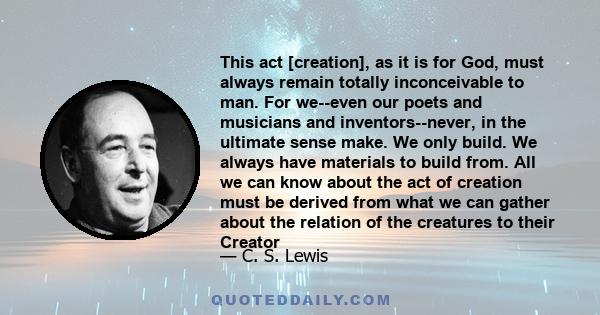 This act [creation], as it is for God, must always remain totally inconceivable to man. For we--even our poets and musicians and inventors--never, in the ultimate sense make. We only build. We always have materials to build from. All we can know about the act of creation must be derived from what we can gather about the relation of the creatures to their Creator

— C. S. Lewis

QUOTEDDAILY.COM